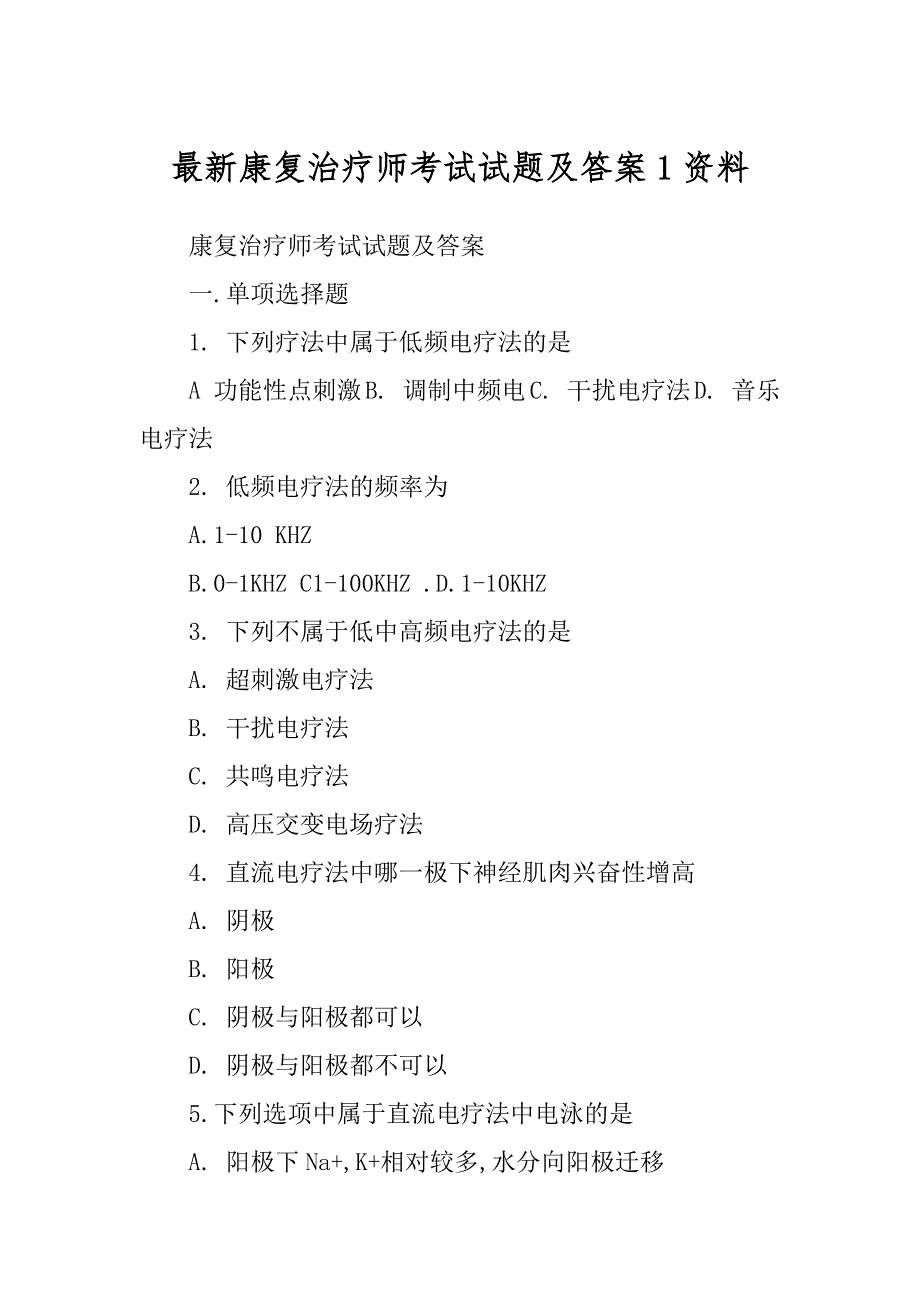 最新康复治疗师考试试题及答案1资料

康复治疗师考试试题及答案

一.单项选择题

1. 下列疗法中属于低频电疗法的是

A 功能性点刺激B. 调制中频电C. 干扰电疗法D. 音乐电疗法

2. 低频电疗法的频率为

A.1-10 KHZ

B.0-1KHZ C1-100KHZ .D.1-10KHZ

3. 下列不属于低中高频电疗法的是

A. 超刺激电疗法

B. 干扰电疗法

C. 共鸣电疗法

D. 高压交变电场疗法

4. 直流电疗法中哪一极下神经肌肉兴奋性增高

A. 阴极

B. 阳极

C. 阴极与阳极都可以

D. 阴极与阳极都不可以

5.下列选项中属于直流电疗法中电泳的是

A. 阳极下Na+,K+相对较多,水分向阳极迁移